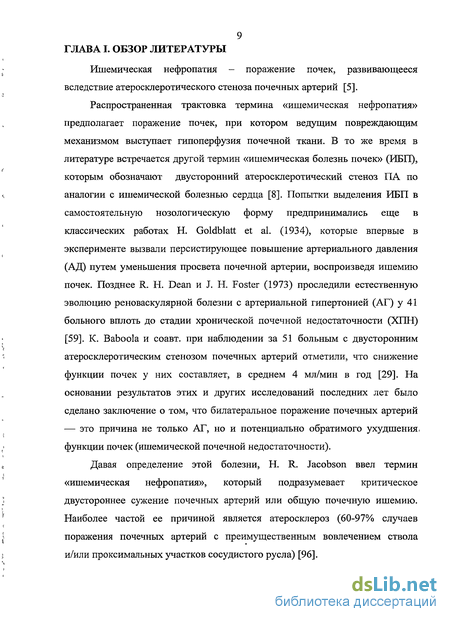 9

ГЛАВА I. ОБЗОР ЛИТЕРАТУРЫ

Ишемическая нефропатия – поражение почек, развивающееся вследствие атеросклеротического стеноза почечных артерий [5].

Распространенная трактовка термина «ищемическая нефропатия» предполагает поражение почек, при котором ведущим повреждающим механизмом выступает гипоперфузия почечной ткани. В то же время в литературе встречается другой термин «ишемическая болезнь почек» (ИБП), которым обозначают двусторонний атеросклеротический стеноз ПА по аналогии с ишемической болезнью сердца [8]. Попытки выделения ИБП в самостоятельную нозологическую форму предпринимались еще в классических работах H. Goldblatt et al. (1934), которые впервые в эксперименте вызвали персистирующее повышение артериального давления (АД) путем уменьшения просвета почечной артерии, воспроизведя ишемию почек. Позднее R. H. Dean и J. H. Foster (1973) проследили естественную эволюцию реноваскулярной болезни с артериальной гипертонией (АГ) у 41 больного вплоть до стадии хронической почечной недостаточности (ХПН) [59]. K. Baboola и соавт. при наблюдении за 51 больным с двусторонним атеросклеротическим стенозом почечных артерий отметили, что снижение функции почек у них составляет, в среднем 4 мл/мин в год [29]. На основании результатов этих и других исследований последних лет было сделано заключение о том, что билатеральное поражение почечных артерий — это причина не только АГ, но и потенциально обратимого ухудшения функции почек (ишемической почечной недостаточности).

Давая определение этой болезни, H. R. Jacobson ввел термин «ишемическая нефропатия», который подразумевает критическое двустороннее сужение почечных артерий или общую почечную ишемию. Наиболее частой ее причиной является атеросклероз (60-97% случаев поражения почечных артерий с преимущественным вовлечением ствола и/или проксимальных участков сосудистого русла) [96].

dsLib.net
библиотека диссертаций